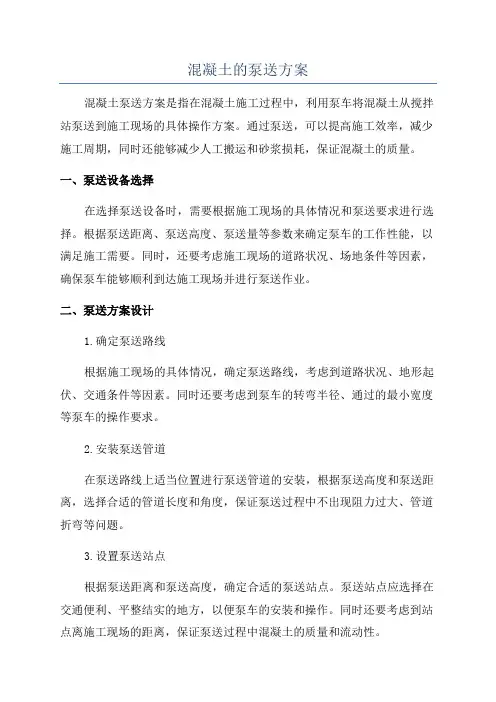 混凝土的泵送方案

混凝土泵送方案是指在混凝土施工过程中，利用泵车将混凝土从搅拌站泵送到施工现场的具体操作方案。通过泵送，可以提高施工效率，减少施工周期，同时还能够减少人工搬运和砂浆损耗，保证混凝土的质量。

一、泵送设备选择

在选择泵送设备时，需要根据施工现场的具体情况和泵送要求进行选择。根据泵送距离、泵送高度、泵送量等参数来确定泵车的工作性能，以满足施工需要。同时，还要考虑施工现场的道路状况、场地条件等因素，确保泵车能够顺利到达施工现场并进行泵送作业。

二、泵送方案设计

1. 确定泵送路线

根据施工现场的具体情况，确定泵送路线，考虑到道路状况、地形起伏、交通条件等因素。同时还要考虑到泵车的转弯半径、通过的最小宽度等泵车的操作要求。

2. 安装泵送管道

在泵送路线上适当位置进行泵送管道的安装，根据泵送高度和泵送距离，选择合适的管道长度和角度，保证泵送过程中不出现阻力过大、管道折弯等问题。

3. 设置泵送站点

根据泵送距离和泵送高度，确定合适的泵送站点。泵送站点应选择在交通便利、平整结实的地方，以便泵车的安装和操作。同时还要考虑到站点离施工现场的距离，保证泵送过程中混凝土的质量和流动性。